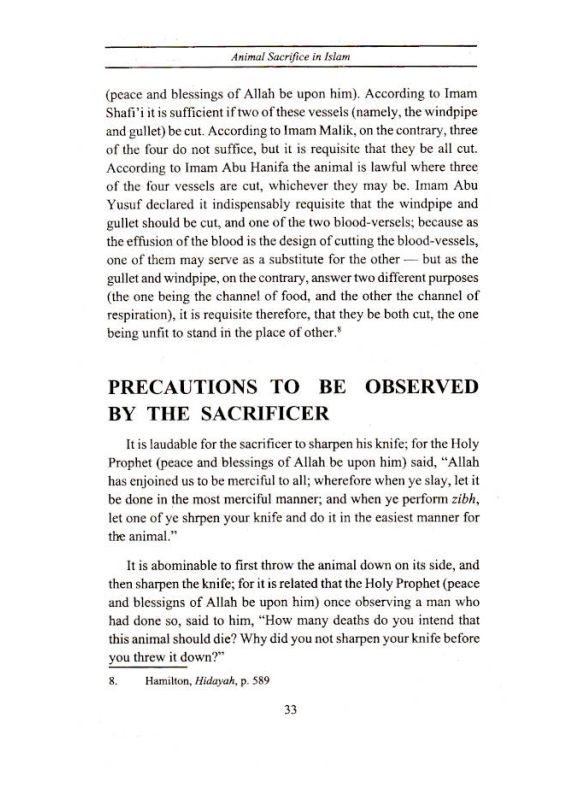 Animal Sacrifice in Islam

(peace and blessings of Allah be upon him). According to Imam Shafi'i it is sufficient if two of these vessels (namely, the windpipe and gullet) be cut. According to Imam Malik, on the contrary, three of the four do not suffice, but it is requisite that they be all cut. According to Imam Abu Hanifa the animal is lawful where three of the four vessels are cut, whichever they may be. Imam Abu Yusuf declared it indispensably requisite that the windpipe and gullet should be cut, and one of the two blood-versels; because as the effusion of the blood is the design of cutting the blood-vessels, one of them may serve as a substitute for the other — but as the gullet and windpipe, on the contrary, answer two different purposes (the one being the channel of food, and the other the channel of respiration), it is requisite therefore, that they be both cut, the one being unfit to stand in the place of other.$^8$

PRECAUTIONS TO BE OBSERVED BY THE SACRIFICER

It is laudable for the sacrificer to sharpen his knife; for the Holy Prophet (peace and blessings of Allah be upon him) said, "Allah has enjoined us to be merciful to all; wherefore when ye slay, let it be done in the most merciful manner; and when ye perform zibh, let one of ye shrpen your knife and do it in the easiest manner for the animal."

It is abominable to first throw the animal down on its side, and then sharpen the knife; for it is related that the Holy Prophet (peace and blessigns of Allah be upon him) once observing a man who had done so, said to him, "How many deaths do you intend that this animal should die? Why did you not sharpen your knife before you threw it down?"

8. Hamilton, Hidayah, p. 589

33